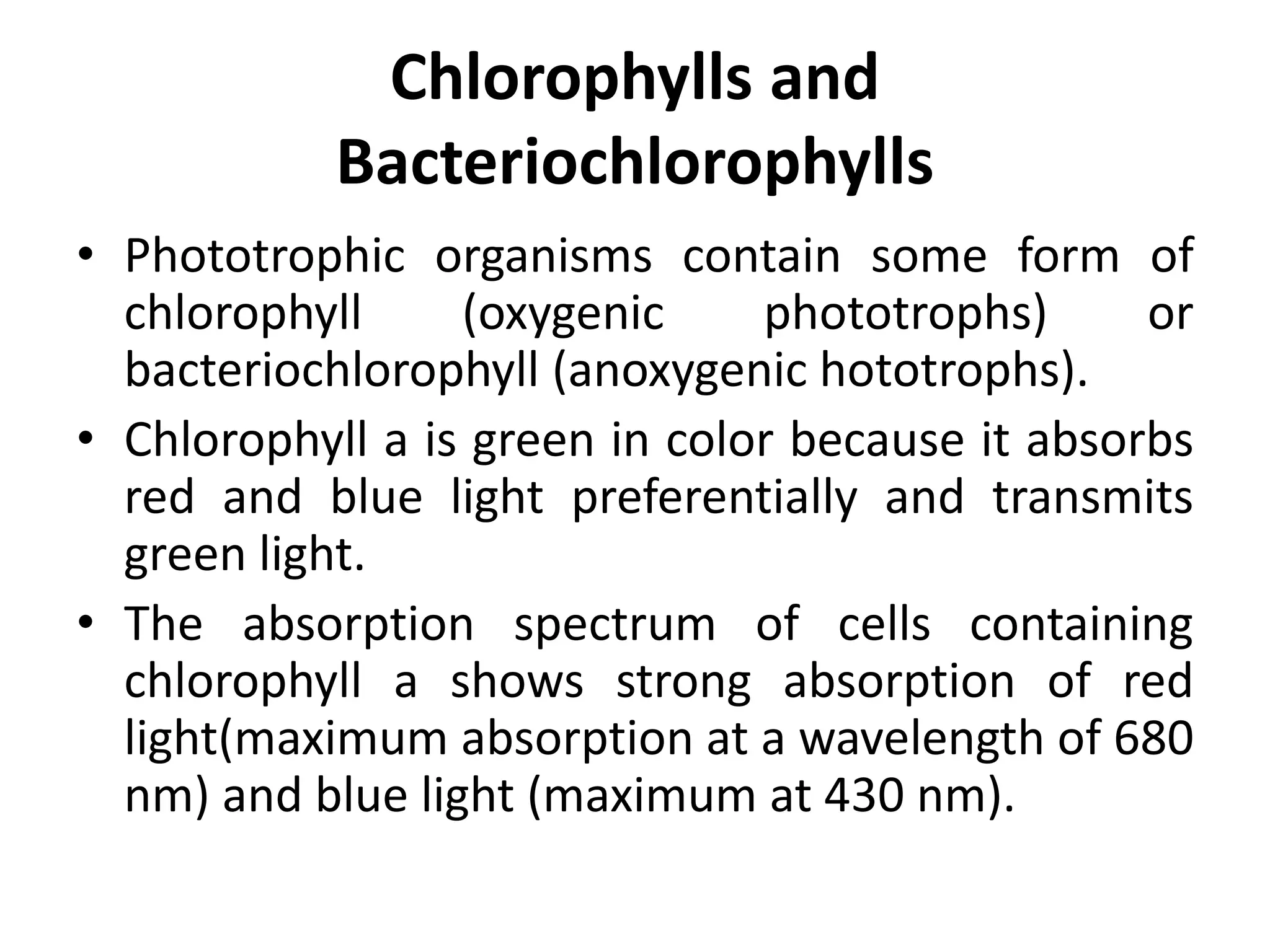 Chlorophylls and Bacteriochlorophylls

• Phototrophic organisms contain some form of chlorophyll (oxygenic phototrophs) or bacteriochlorophyll (anoxygenic hototrophs).

• Chlorophyll a is green in color because it absorbs red and blue light preferentially and transmits green light.

• The absorption spectrum of cells containing chlorophyll a shows strong absorption of red light(maximum absorption at a wavelength of 680 nm) and blue light (maximum at 430 nm).